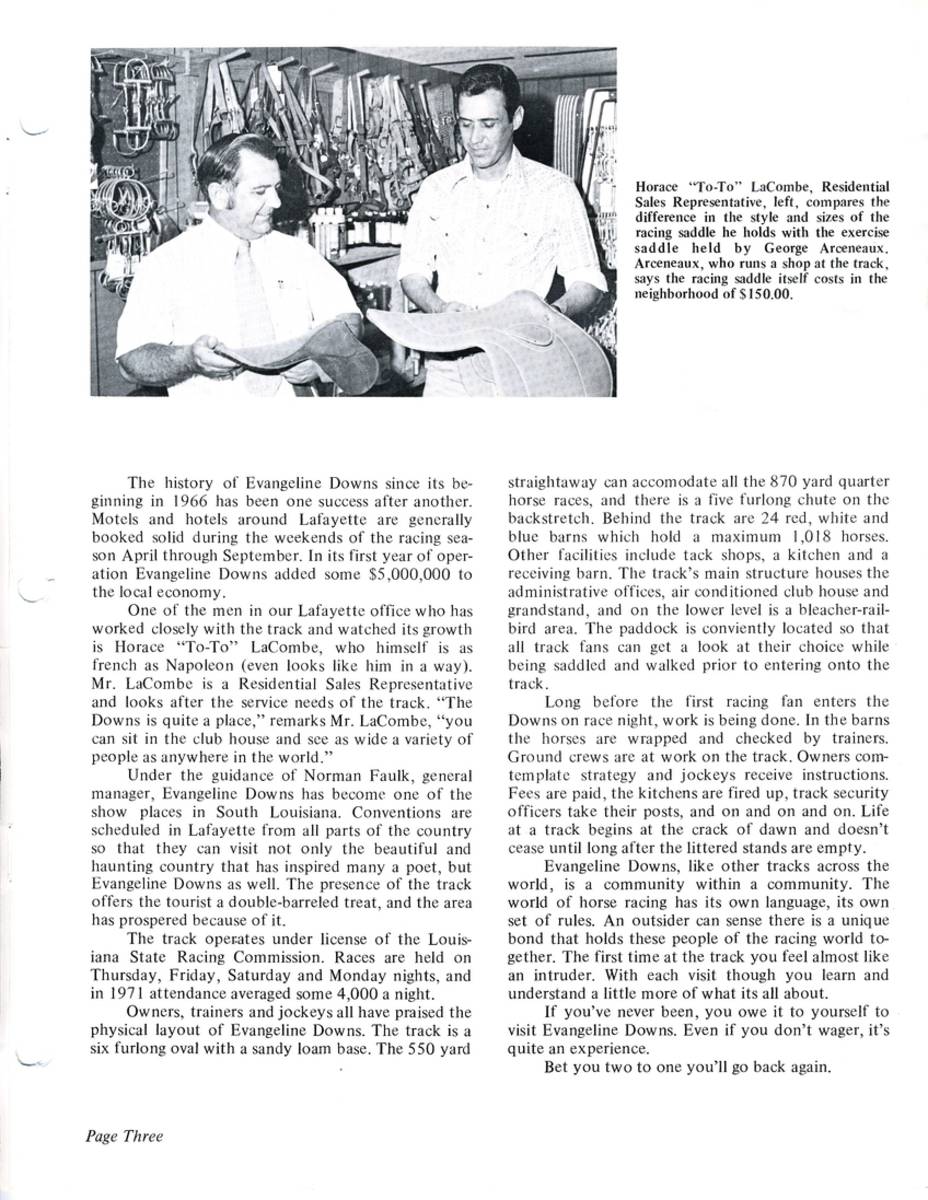 Horace "To-To" LaCombe, Residential Sales Representative, left, compares the difference in the style and sizes of the racing saddle he holds with the exercise saddle held by George Arceneaux. Arceneaux, who runs a shop at the track, says the racing saddle itself costs in the neighborhood of $150.00.

The history of Evangeline Downs since its beginning in 1966 has been one success after another. Motels and hotels around Lafayette are generally booked solid during the weekends of the racing season April through September. In its first year of operation Evangeline Downs added some $5,000,000 to the local economy.

One of the men in our Lafayette office who has worked closely with the track and watched its growth is Horace "To-To" LaCombe, who himself is as french as Napoleon (even looks like him in a way). Mr. LaCombe is a Residential Sales Representative and looks after the service needs of the track. "The Downs is quite a place," remarks Mr. LaCombe, "you can sit in the club house and see as wide a variety of people as anywhere in the world."

Under the guidance of Norman Faulk, general manager, Evangeline Downs has become one of the show places in South Louisiana. Conventions are scheduled in Lafayette from all parts of the country so that they can visit not only the beautiful and haunting country that has inspired many a poet, but Evangeline Downs as well. The presence of the track offers the tourist a double-barreled treat, and the area has prospered because of it.

The track operates under license of the Louisiana State Racing Commission. Races are held on Thursday, Friday, Saturday and Monday nights, and in 1971 attendance averaged some 4,000 a night.

Owners, trainers and jockeys all have praised the physical layout of Evangeline Downs. The track is a six furlong oval with a sandy loam base. The 550 yard straightaway can accomodate all the 870 yard quarter horse races, and there is a five furlong chute on the backstretch. Behind the track are 24 red, white and blue barns which hold a maximum 1,018 horses. Other facilities include tack shops, a kitchen and a receiving barn. The track's main structure houses the administrative offices, air conditioned club house and grandstand, and on the lower level is a bleacher-railbird area. The paddock is conviently located so that all track fans can get a look at their choice while being saddled and walked prior to entering onto the track.

Long before the first racing fan enters the Downs on race night, work is being done. In the barns the horses are wrapped and checked by trainers. Ground crews are at work on the track. Owners contemplate strategy and jockeys receive instructions. Fees are paid, the kitchens are fired up, track security officers take their posts, and on and on and on. Life at a track begins at the crack of dawn and doesn't cease until long after the littered stands are empty.

Evangeline Downs, like other tracks across the world, is a community within a community. The world of horse racing has its own language, its own set of rules. An outsider can sense there is a unique bond that holds these people of the racing world together. The first time at the track you feel almost like an intruder. With each visit though you learn and understand a little more of what its all about.

If you've never been, you owe it to yourself to visit Evangeline Downs. Even if you don't wager, it's quite an experience.

Bet you two to one you'll go back again.

Page Three